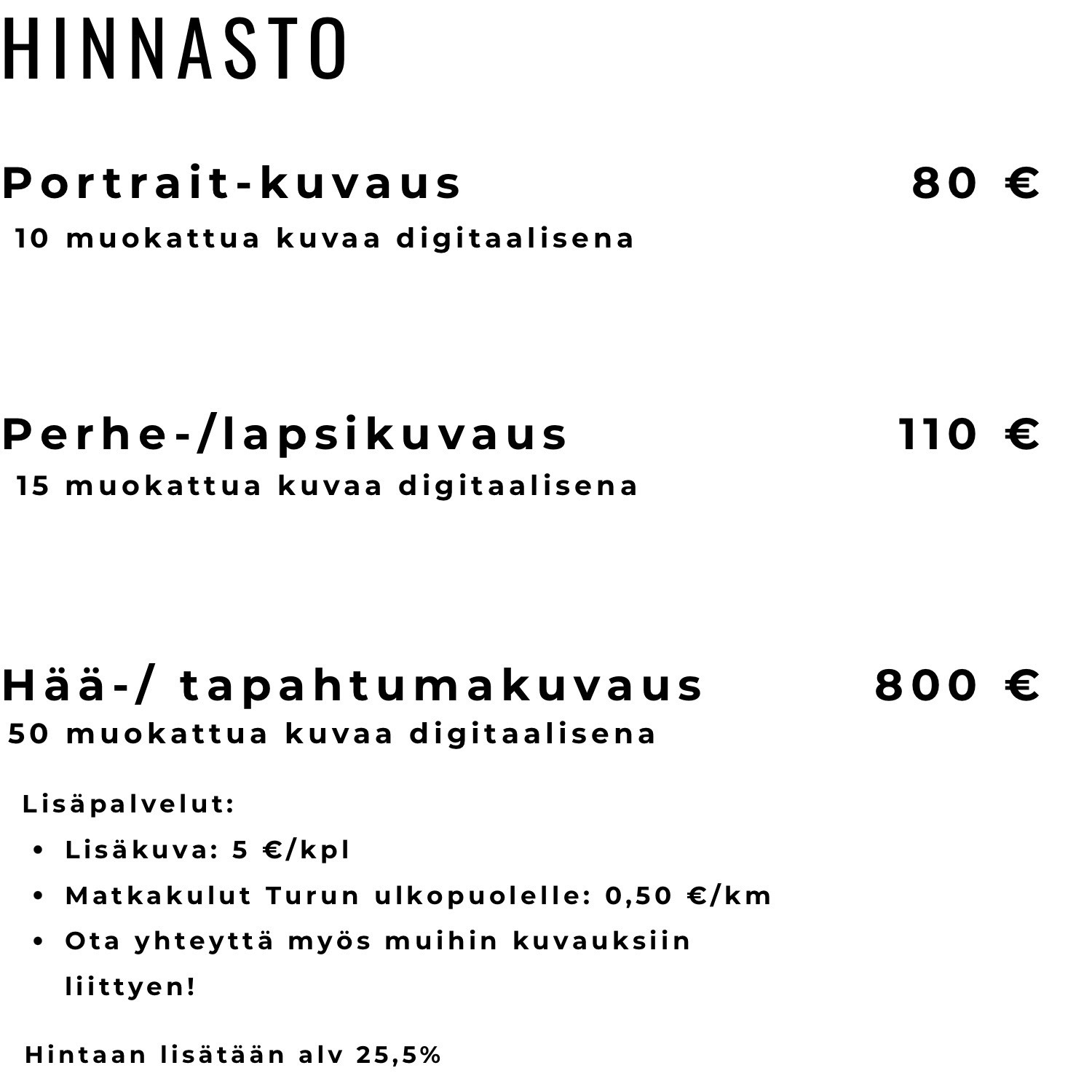 HINNASTO

Portrait-kuvaus 80 €
10 muokattua kuvaa digitaalisena

Perhe-/lapsikuvaus 110 €
15 muokattua kuvaa digitaalisena

Hää-/ tapahtumakuvaus 800 €
50 muokattua kuvaa digitaalisena

Lisäpalvelut:
• Lisäkuva: 5 €/kpl
• Matkakulut Turun ulkopuolelle: 0,50 €/km
• Ota yhteyttä myös muihin kuvauksiin liittyen!

Hintaan lisätään alv 25,5%